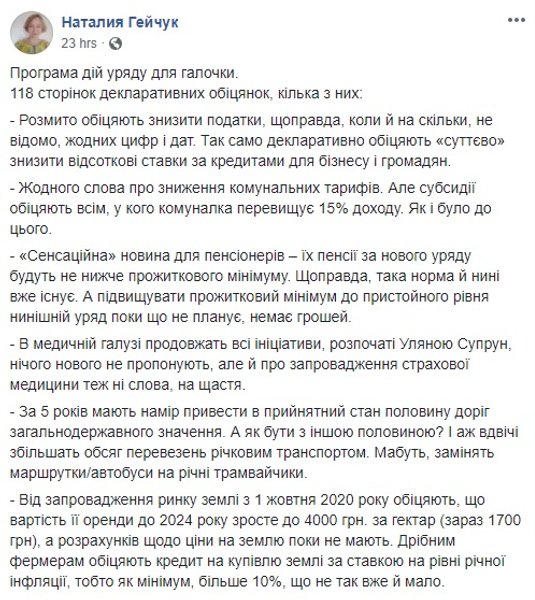 Наталия Гейчук
23 hrs ·

Програма дій уряду для галочки.
118 сторінок декларативних обіцянок, кілька з них:

- Розмито обіцяють знизити податки, щоправда, коли й на скільки, не відомо, жодних цифр і дат. Так само декларативно обіцяють «суттєво» знизити відсоткові ставки за кредитами для бізнесу і громадян.

- Жодного слова про зниження комунальних тарифів. Але субсидії обіцяють всім, у кого комуналка перевищує 15% доходу. Як і було до цього.

- «Сенсаційна» новина для пенсіонерів – їх пенсії за нового уряду будуть не нижче прожиткового мінімуму. Щоправда, така норма й нині вже існує. А підвищувати прожитковий мінімум до пристойного рівня нинішній уряд поки що не планує, немає грошей.

- В медичній галузі продовжать всі ініціативи, розпочаті Уляною Супрун, нічого нового не пропонують, але й про запровадження страхової медицини теж ні слова, на щастя.

- За 5 років мають намір привести в прийнятний стан половину доріг загальнодержавного значення. А як бути з іншою половиною? І аж вдвічі збільшать обсяг перевезень річковим транспортом. Мабуть, замінять маршрутки/автобуси на річні трамвайчики.

- Від запровадження ринку землі з 1 жовтня 2020 року обіцяють, що вартість її оренди до 2024 року зросте до 4000 грн. за гектар (зараз 1700 грн), а розрахунків щодо ціни на землю поки не мають. Дрібним фермерам обіцяють кредит на купівлю землі за ставкою на рівні річної інфляції, тобто як мінімум, більше 10%, що не так вже й мало.